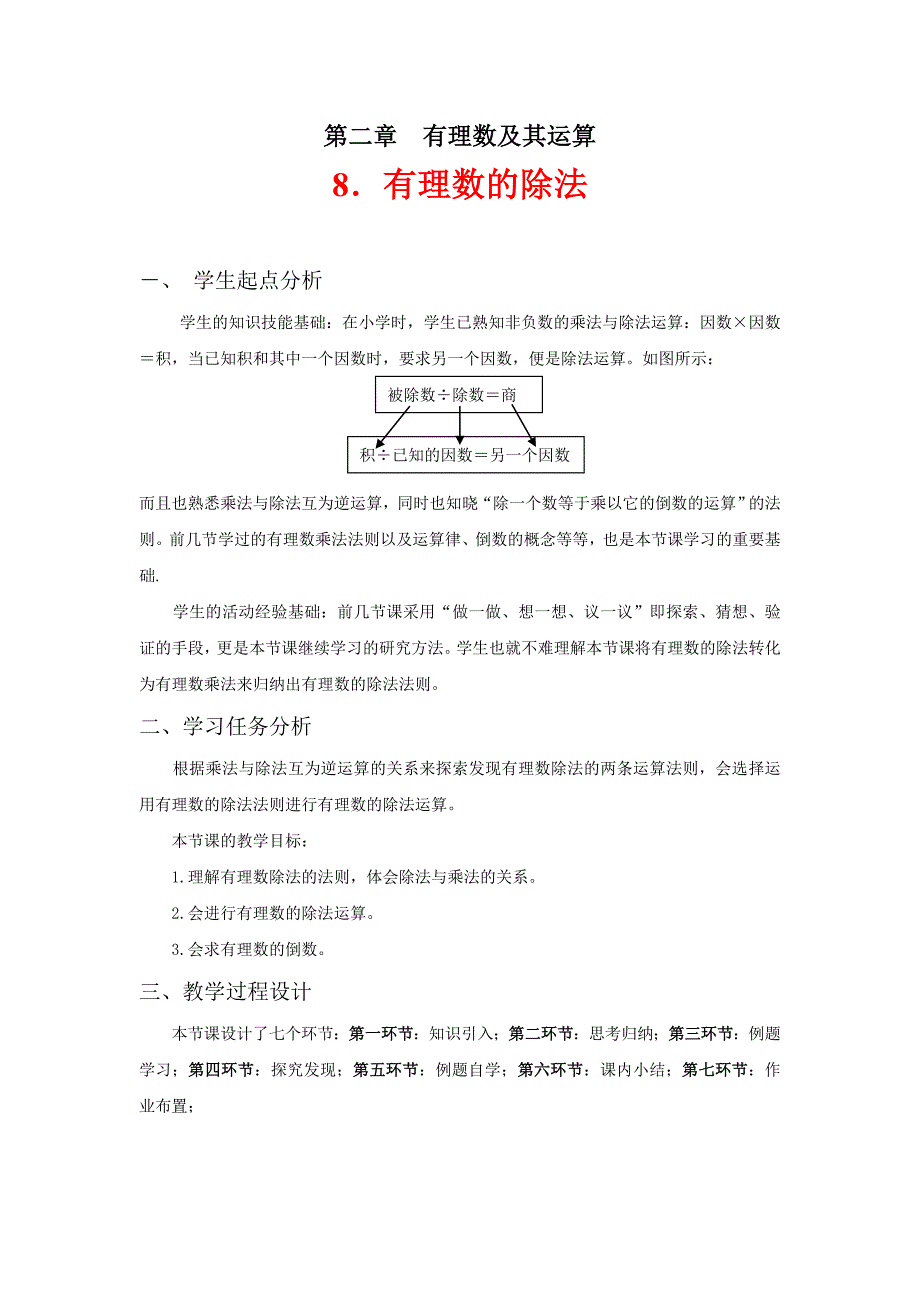 第二章　有理数及其运算

8．有理数的除法

一、 学生起点分析

学生的知识技能基础：在小学时，学生已熟知非负数的乘法与除法运算：因数×因数＝积，当已知积和其中一个因数时，要求另一个因数，便是除法运算。如图所示：

被除数÷除数＝商

积÷已知的因数＝另一个因数

而且也熟悉乘法与除法互为逆运算，同时也知晓“除一个数等于乘以它的倒数的运算”的法则。前几节学过的有理数乘法法则以及运算律、倒数的概念等等，也是本节课学习的重要基础.

学生的活动经验基础：前几节课采用“做一做、想一想、议一议”即探索、猜想、验证的手段，更是本节课继续学习的研究方法。学生也就不难理解本节课将有理数的除法转化为有理数乘法来归纳出有理数的除法法则。

二、学习任务分析

根据乘法与除法互为逆运算的关系来探索发现有理数除法的两条运算法则，会选择运用有理数的除法法则进行有理数的除法运算。

本节课的教学目标：

1.理解有理数除法的法则，体会除法与乘法的关系。

2.会进行有理数的除法运算。

3.会求有理数的倒数。

三、教学过程设计

本节课设计了七个环节：第一环节：知识引入；第二环节：思考归纳；第三环节：例题学习；第四环节：探究发现；第五环节：例题自学；第六环节：课内小结；第七环节：作业布置；